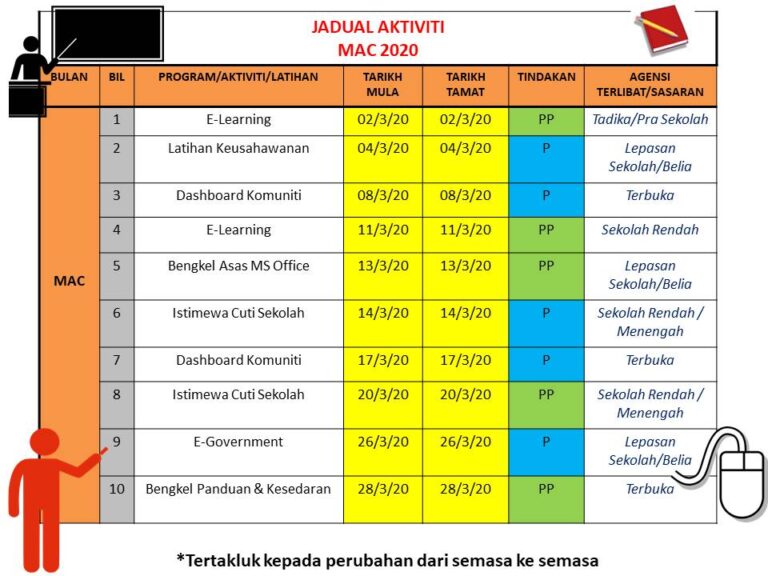 JADUAL AKTIVITI
MAC 2020

| BULAN | BIL | PROGRAM/AKTIVITI/LATIHAN | TARIKH MULA | TARIKH TAMAT | TINDAKAN | AGENSI TERLIBAT/SASARAN |
|---|---|---|---|---|---|---|
| MAC | 1 | E-Learning | 02/3/20 | 02/3/20 | PP | Tadika/Pra Sekolah |
| | 2 | Latihan Keusahawanan | 04/3/20 | 04/3/20 | P | Lepasan Sekolah/Belia |
| | 3 | Dashboard Komuniti | 08/3/20 | 08/3/20 | P | Terbuka |
| | 4 | E-Learning | 11/3/20 | 11/3/20 | PP | Sekolah Rendah |
| | 5 | Bengkel Asas MS Office | 13/3/20 | 13/3/20 | PP | Lepasan Sekolah/Belia |
| | 6 | Istimewa Cuti Sekolah | 14/3/20 | 14/3/20 | P | Sekolah Rendah / Menengah |
| | 7 | Dashboard Komuniti | 17/3/20 | 17/3/20 | P | Terbuka |
| | 8 | Istimewa Cuti Sekolah | 20/3/20 | 20/3/20 | PP | Sekolah Rendah / Menengah |
| | 9 | E-Government | 26/3/20 | 26/3/20 | P | Lepasan Sekolah/Belia |
| | 10 | Bengkel Panduan & Kesedaran | 28/3/20 | 28/3/20 | PP | Terbuka |

*Tertakluk kepada perubahan dari semasa ke semasa